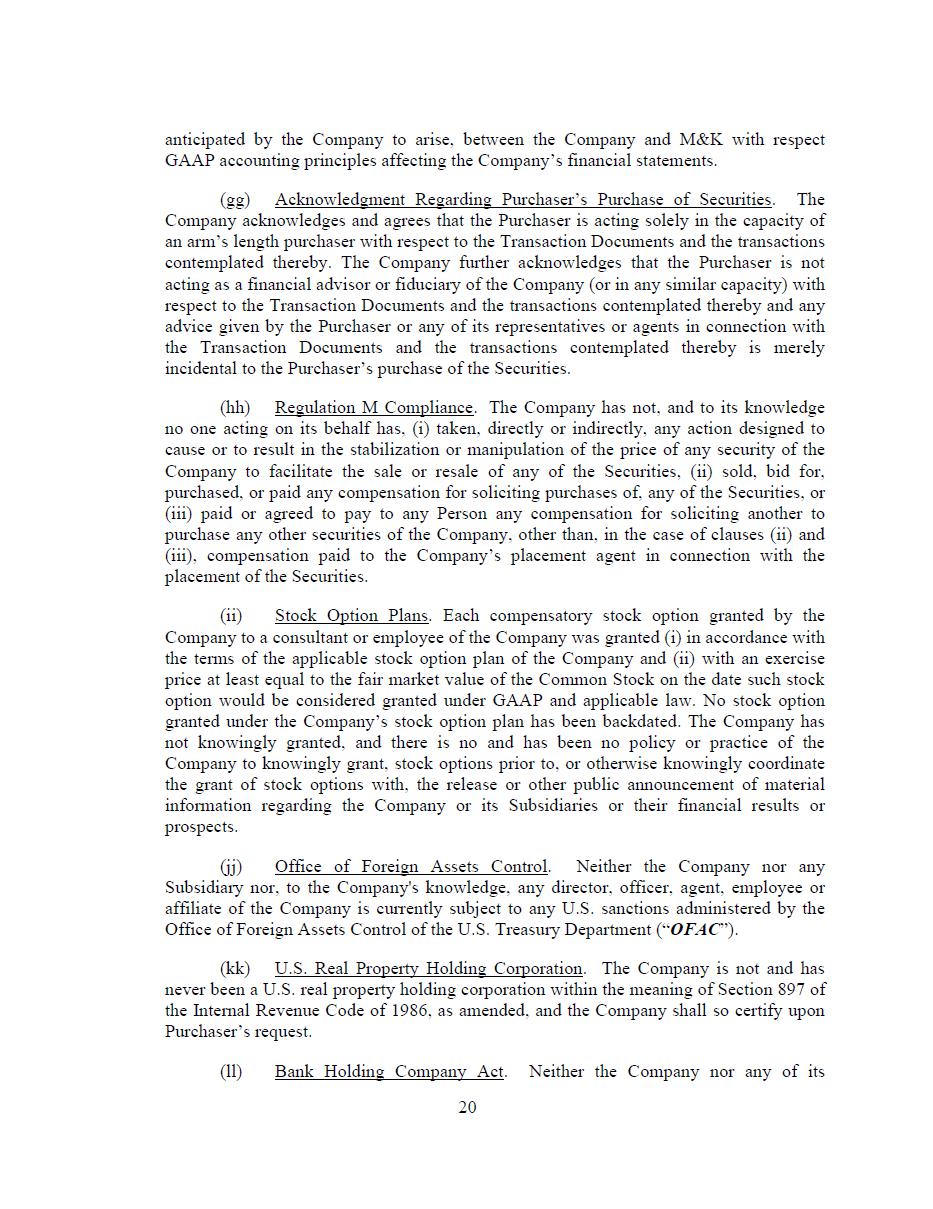 anticipated by the Company to arise, between the Company and M&K with respect GAAP accounting principles affecting the Company's financial statements.

(gg) Acknowledgment Regarding Purchaser's Purchase of Securities. The Company acknowledges and agrees that the Purchaser is acting solely in the capacity of an arm's length purchaser with respect to the Transaction Documents and the transactions contemplated thereby. The Company further acknowledges that the Purchaser is not acting as a financial advisor or fiduciary of the Company (or in any similar capacity) with respect to the Transaction Documents and the transactions contemplated thereby and any advice given by the Purchaser or any of its representatives or agents in connection with the Transaction Documents and the transactions contemplated thereby is merely incidental to the Purchaser's purchase of the Securities.

(hh) Regulation M Compliance. The Company has not, and to its knowledge no one acting on its behalf has, (i) taken, directly or indirectly, any action designed to cause or to result in the stabilization or manipulation of the price of any security of the Company to facilitate the sale or resale of any of the Securities, (ii) sold, bid for, purchased, or paid any compensation for soliciting purchases of, any of the Securities, or (iii) paid or agreed to pay to any Person any compensation for soliciting another to purchase any other securities of the Company, other than, in the case of clauses (ii) and (iii), compensation paid to the Company's placement agent in connection with the placement of the Securities.

(ii) Stock Option Plans. Each compensatory stock option granted by the Company to a consultant or employee of the Company was granted (i) in accordance with the terms of the applicable stock option plan of the Company and (ii) with an exercise price at least equal to the fair market value of the Common Stock on the date such stock option would be considered granted under GAAP and applicable law. No stock option granted under the Company's stock option plan has been backdated. The Company has not knowingly granted, and there is no and has been no policy or practice of the Company to knowingly grant, stock options prior to, or otherwise knowingly coordinate the grant of stock options with, the release or other public announcement of material information regarding the Company or its Subsidiaries or their financial results or prospects.

(jj) Office of Foreign Assets Control. Neither the Company nor any Subsidiary nor, to the Company's knowledge, any director, officer, agent, employee or affiliate of the Company is currently subject to any U.S. sanctions administered by the Office of Foreign Assets Control of the U.S. Treasury Department ("OFAC").

(kk) U.S. Real Property Holding Corporation. The Company is not and has never been a U.S. real property holding corporation within the meaning of Section 897 of the Internal Revenue Code of 1986, as amended, and the Company shall so certify upon Purchaser's request.

(ll) Bank Holding Company Act. Neither the Company nor any of its

20